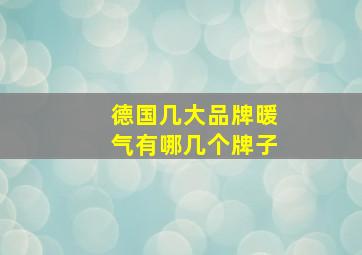 德国几大品牌暖气有哪几个牌子